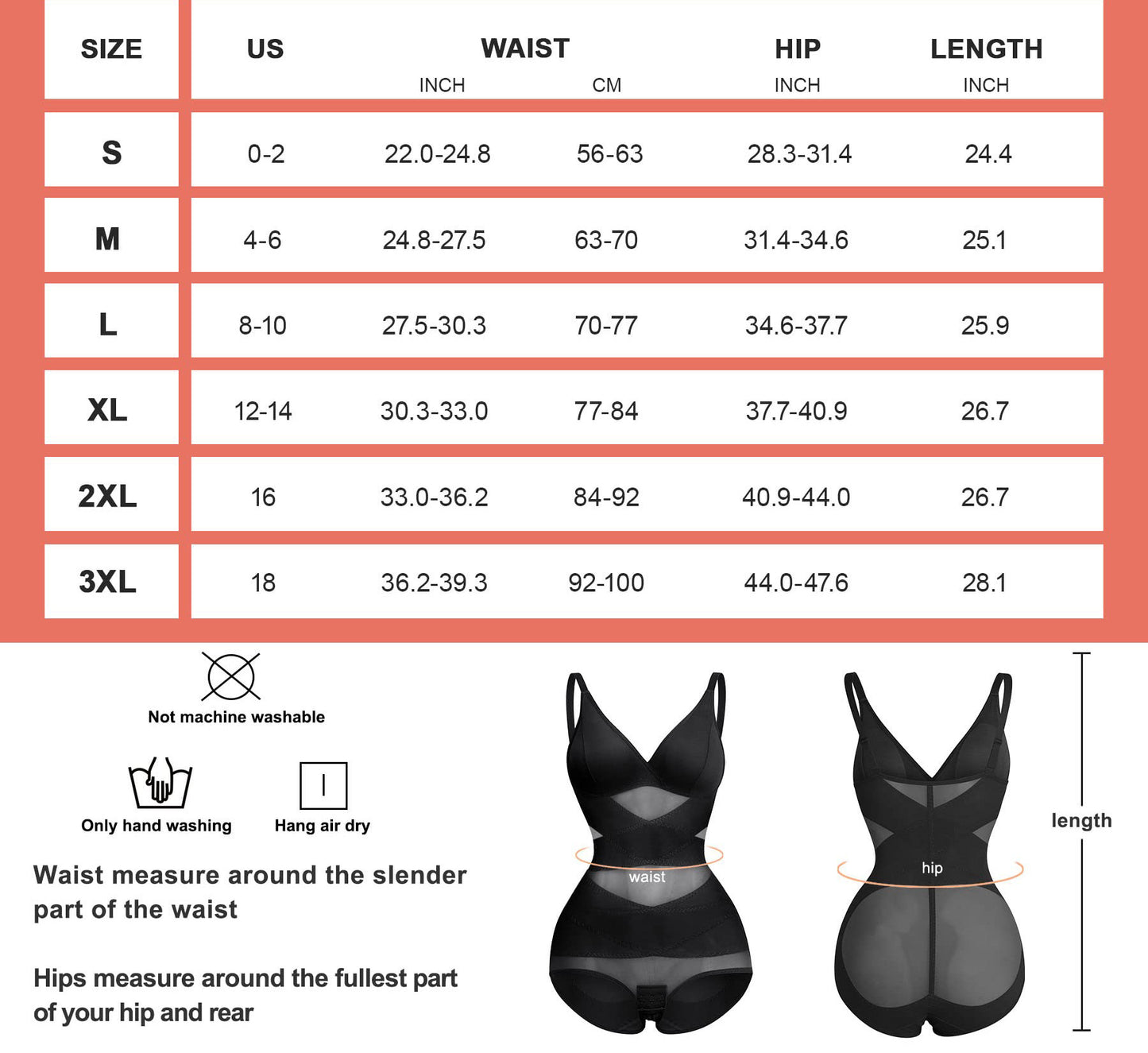 | SIZE | US | WAIST INCH | WAIST CM | HIP INCH | LENGTH INCH |
|---|---|---|---|---|---|
| S | 0-2 | 22.0-24.8 | 56-63 | 28.3-31.4 | 24.4 |
| M | 4-6 | 24.8-27.5 | 63-70 | 31.4-34.6 | 25.1 |
| L | 8-10 | 27.5-30.3 | 70-77 | 34.6-37.7 | 25.9 |
| XL | 12-14 | 30.3-33.0 | 77-84 | 37.7-40.9 | 26.7 |
| 2XL | 16 | 33.0-36.2 | 84-92 | 40.9-44.0 | 26.7 |
| 3XL | 18 | 36.2-39.3 | 92-100 | 44.0-47.6 | 28.1 |

Not machine washable

Only hand washing

Hang air dry

Waist measure around the slender part of the waist

Hips measure around the fullest part of your hip and rear

waist

hip

length